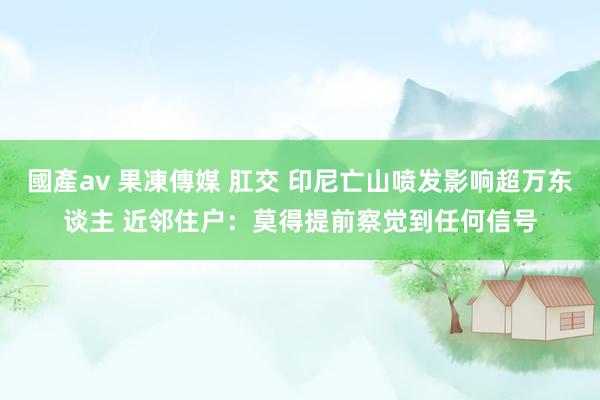 國產av 果凍傳媒 肛交 印尼亡山喷发影响超万东谈主 近邻住户：莫得提前察觉到任何信号